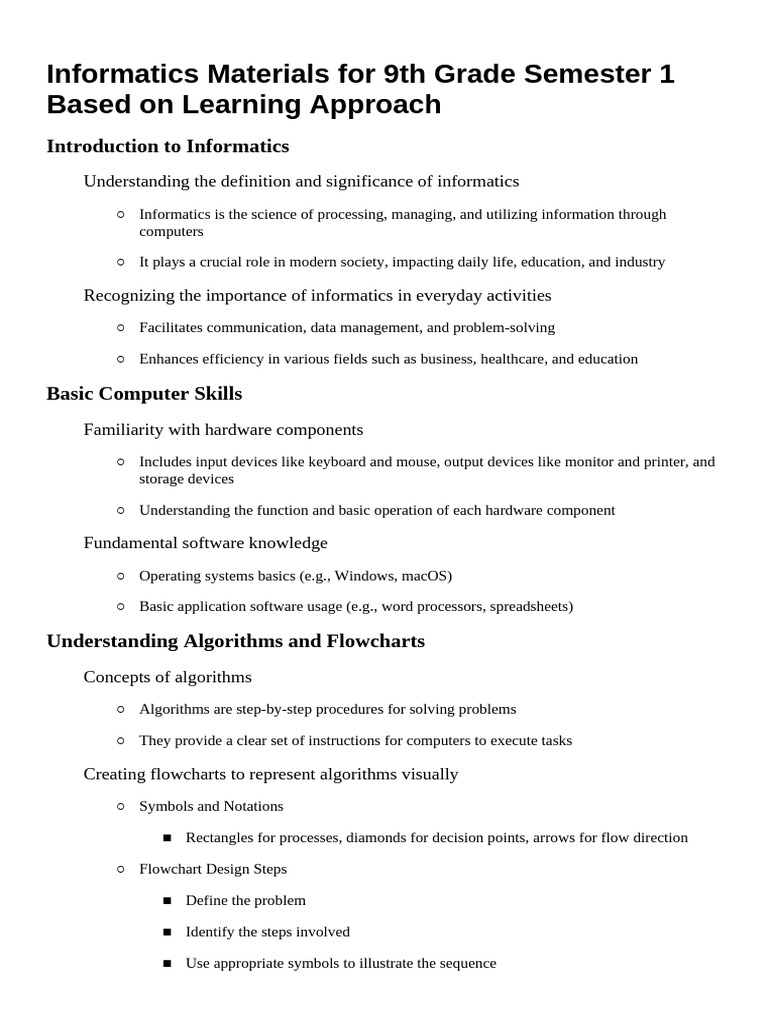 Informatics Materials for 9th Grade Semester 1 Based on Learning Approach

Introduction to Informatics

Understanding the definition and significance of informatics

○ Informatics is the science of processing, managing, and utilizing information through computers

○ It plays a crucial role in modern society, impacting daily life, education, and industry

Recognizing the importance of informatics in everyday activities

○ Facilitates communication, data management, and problem-solving

○ Enhances efficiency in various fields such as business, healthcare, and education

Basic Computer Skills

Familiarity with hardware components

○ Includes input devices like keyboard and mouse, output devices like monitor and printer, and storage devices

○ Understanding the function and basic operation of each hardware component

Fundamental software knowledge

○ Operating systems basics (e.g., Windows, macOS)

○ Basic application software usage (e.g., word processors, spreadsheets)

Understanding Algorithms and Flowcharts

Concepts of algorithms

○ Algorithms are step-by-step procedures for solving problems

○ They provide a clear set of instructions for computers to execute tasks

Creating flowcharts to represent algorithms visually

○ Symbols and Notations

■ Rectangles for processes, diamonds for decision points, arrows for flow direction

○ Flowchart Design Steps

■ Define the problem

■ Identify the steps involved

■ Use appropriate symbols to illustrate the sequence